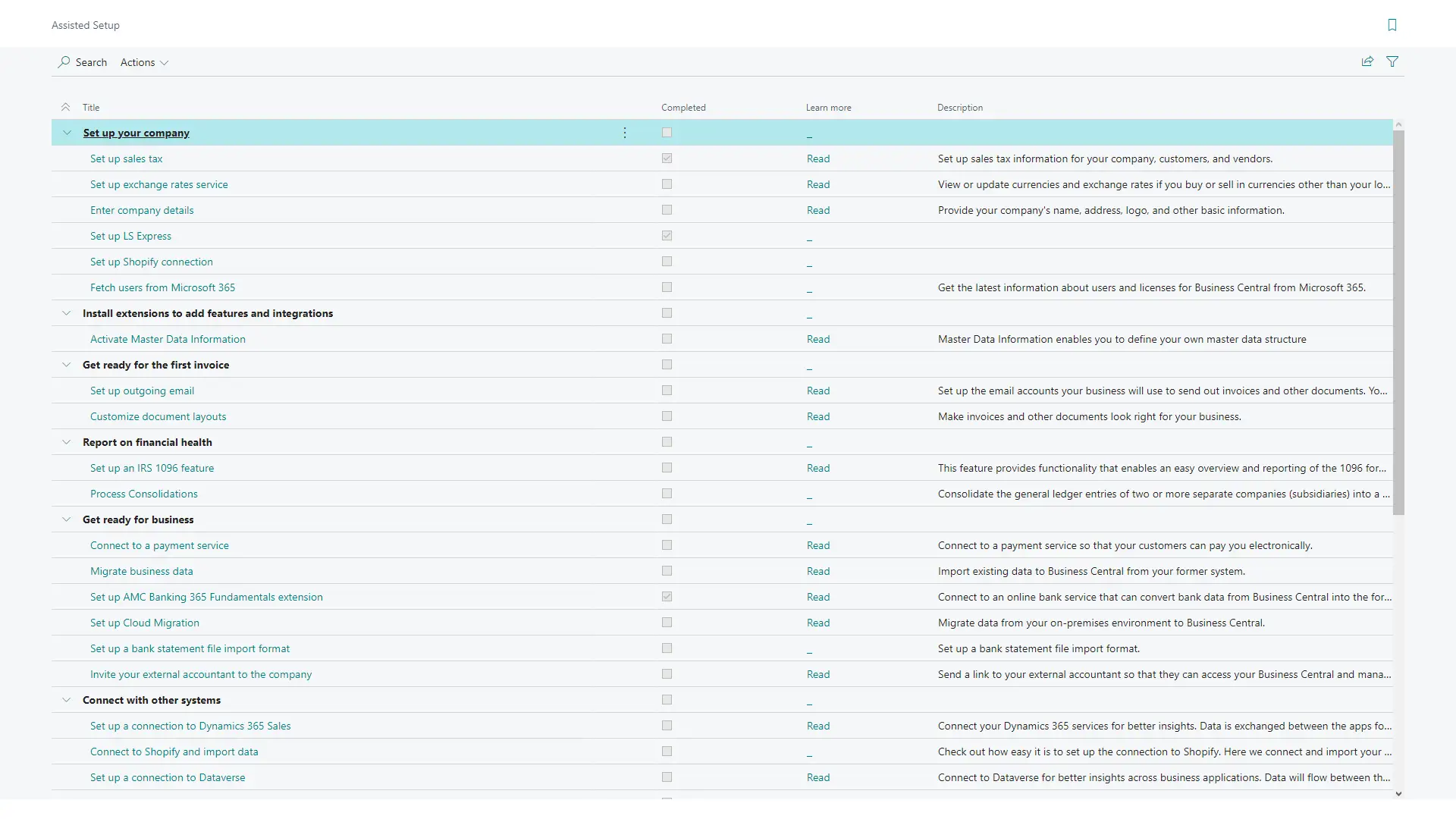 Assisted Setup

Search Actions

| Title | Completed | Learn more | Description |
|---|---|---|---|
| Set up your company | | _ | |
| Set up sales tax | | Read | Set up sales tax information for your company, customers, and vendors. |
| Set up exchange rates service | | Read | View or update currencies and exchange rates if you buy or sell in currencies other than your lo... |
| Enter company details | | Read | Provide your company's name, address, logo, and other basic information. |
| Set up LS Express | | _ | |
| Set up Shopify connection | | _ | |
| Fetch users from Microsoft 365 | | _ | Get the latest information about users and licenses for Business Central from Microsoft 365. |
| Install extensions to add features and integrations | | _ | |
| Activate Master Data Information | | Read | Master Data Information enables you to define your own master data structure |
| Get ready for the first invoice | | _ | |
| Set up outgoing email | | Read | Set up the email accounts your business will use to send out invoices and other documents. Yo... |
| Customize document layouts | | Read | Make invoices and other documents look right for your business. |
| Report on financial health | | _ | |
| Set up an IRS 1096 feature | | Read | This feature provides functionality that enables an easy overview and reporting of the 1096 for... |
| Process Consolidations | | _ | Consolidate the general ledger entries of two or more separate companies (subsidiaries) into a ... |
| Get ready for business | | _ | |
| Connect to a payment service | | Read | Connect to a payment service so that your customers can pay you electronically. |
| Migrate business data | | Read | Import existing data to Business Central from your former system. |
| Set up AMC Banking 365 Fundamentals extension | | Read | Connect to an online bank service that can convert bank data from Business Central into the for... |
| Set up Cloud Migration | | Read | Migrate data from your on-premises environment to Business Central. |
| Set up a bank statement file import format | | _ | Set up a bank statement file import format. |
| Invite your external accountant to the company | | Read | Send a link to your external accountant so that they can access your Business Central and mana... |
| Connect with other systems | | _ | |
| Set up a connection to Dynamics 365 Sales | | Read | Connect your Dynamics 365 services for better insights. Data is exchanged between the apps fo... |
| Connect to Shopify and import data | | _ | Check out how easy it is to set up the connection to Shopify. Here we connect and import your ... |
| Set up a connection to Dataverse | | Read | Connect to Dataverse for better insights across business applications. Data will flow between th... |